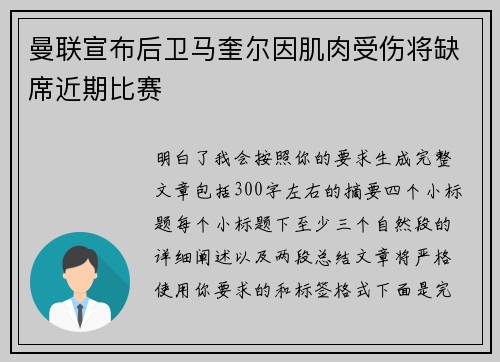 曼联宣布后卫马奎尔因肌肉受伤将缺席近期比赛

明白了我会按照你的要求生成完整文章包括300字左右的摘要四个小标题每个小标题下至少三个自然段的详细阐述以及两段总结文章将严格使用你要求的和标签格式下面是完